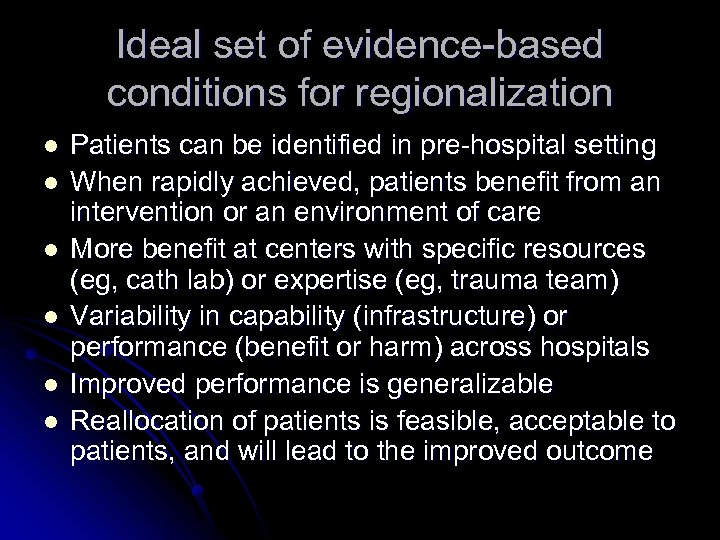 Ideal set of evidence-based conditions for regionalization

- Patients can be identified in pre-hospital setting
- When rapidly achieved, patients benefit from an intervention or an environment of care
- More benefit at centers with specific resources (eg, cath lab) or expertise (eg, trauma team)
- Variability in capability (infrastructure) or performance (benefit or harm) across hospitals
- Improved performance is generalizable
- Reallocation of patients is feasible, acceptable to patients, and will lead to the improved outcome